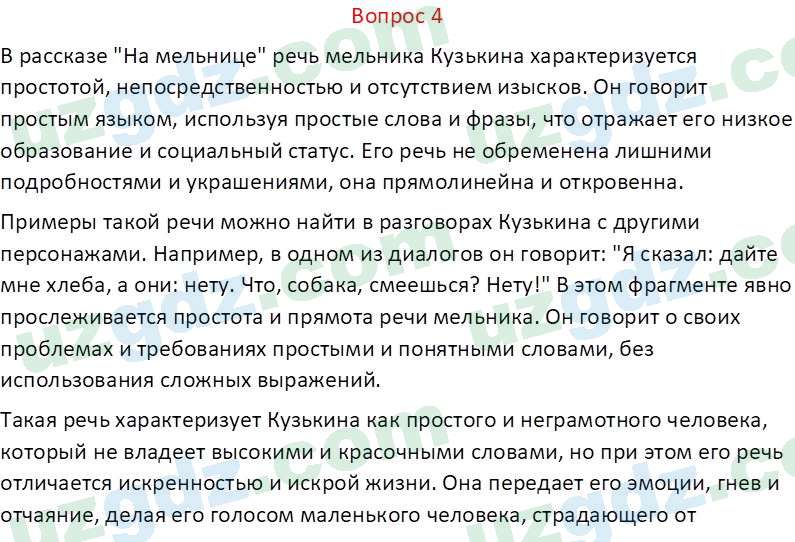 Вопрос 4

В рассказе "На мельнице" речь мельника Кузькина характеризуется простотой, непосредственностью и отсутствием изысков. Он говорит простым языком, используя простые слова и фразы, что отражает его низкое образование и социальный статус. Его речь не обременена лишними подробностями и украшениями, она прямолинейна и откровенна.

Примеры такой речи можно найти в разговорах Кузькина с другими персонажами. Например, в одном из диалогов он говорит: "Я сказал: дайте мне хлеба, а они: нету. Что, собака, смеешься? Нету!" В этом фрагменте явно прослеживается простота и прямота речи мельника. Он говорит о своих проблемах и требованиях простыми и понятными словами, без использования сложных выражений.

Такая речь характеризует Кузькина как простого и неграмотного человека, который не владеет высокими и красочными словами, но при этом его речь отличается искренностью и искрой жизни. Она передает его эмоции, гнев и отчаяние, делая его голосом маленького человека, страдающего от

uzgdz.com